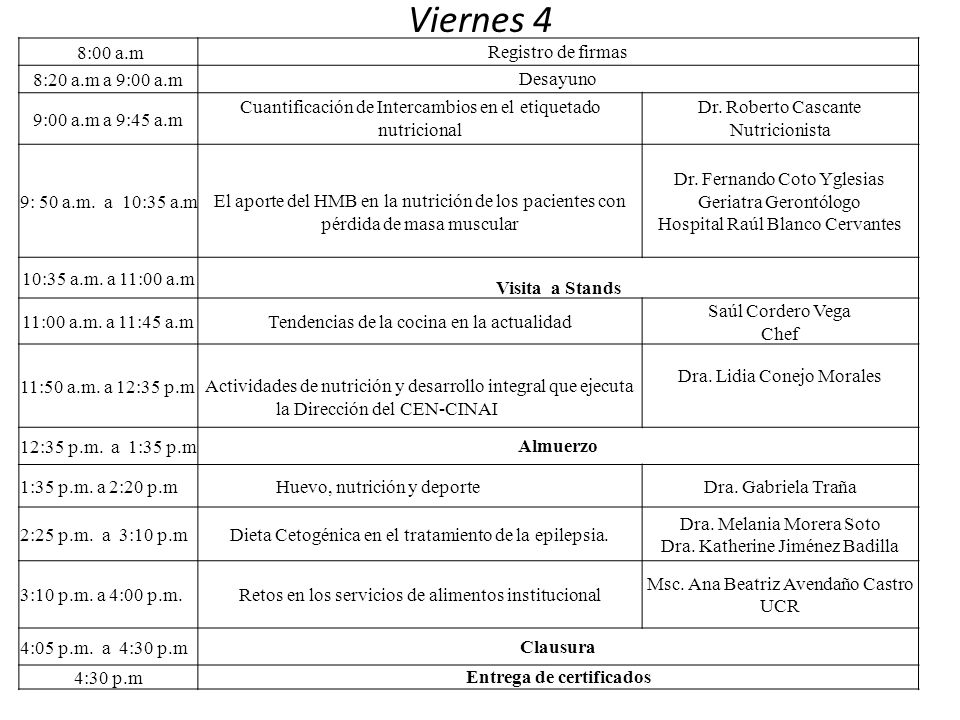 Viernes 4

| | | |
|---|---|---|
| 8:00 a.m | Registro de firmas | |
| 8:20 a.m a 9:00 a.m | Desayuno | |
| 9:00 a.m a 9:45 a.m | Cuantificación de Intercambios en el etiquetado nutricional | Dr. Roberto Cascante Nutricionista |
| 9: 50 a.m. a 10:35 a.m | El aporte del HMB en la nutrición de los pacientes con pérdida de masa muscular | Dr. Fernando Coto Yglesias Geriatra Gerontólogo Hospital Raúl Blanco Cervantes |
| 10:35 a.m. a 11:00 a.m | Visita a Stands | |
| 11:00 a.m. a 11:45 a.m | Tendencias de la cocina en la actualidad | Saúl Cordero Vega Chef |
| 11:50 a.m. a 12:35 p.m | Actividades de nutrición y desarrollo integral que ejecuta la Dirección del CEN-CINAI | Dra. Lidia Conejo Morales |
| 12:35 p.m. a 1:35 p.m | Almuerzo | |
| 1:35 p.m. a 2:20 p.m | Huevo, nutrición y deporte | Dra. Gabriela Traña |
| 2:25 p.m. a 3:10 p.m | Dieta Cetogénica en el tratamiento de la epilepsia. | Dra. Melania Morera Soto Dra. Katherine Jiménez Badilla |
| 3:10 p.m. a 4:00 p.m. | Retos en los servicios de alimentos institucional | Msc. Ana Beatriz Avendaño Castro UCR |
| 4:05 p.m. a 4:30 p.m | Clausura | |
| 4:30 p.m | Entrega de certificados | |